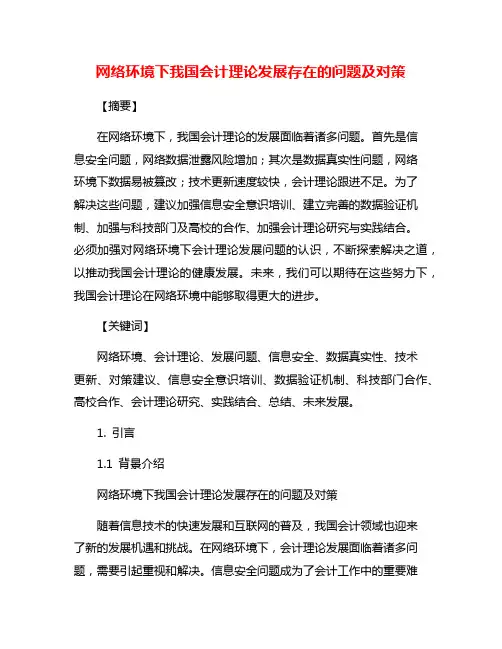 网络环境下我国会计理论发展存在的问题及对策

【摘要】

在网络环境下，我国会计理论的发展面临着诸多问题。首先是信息安全问题，网络数据泄露风险增加；其次是数据真实性问题，网络环境下数据易被篡改；技术更新速度较快，会计理论跟进不足。为了解决这些问题，建议加强信息安全意识培训、建立完善的数据验证机制、加强与科技部门及高校的合作、加强会计理论研究与实践结合。必须加强对网络环境下会计理论发展问题的认识，不断探索解决之道，以推动我国会计理论的健康发展。未来，我们可以期待在这些努力下，我国会计理论在网络环境中能够取得更大的进步。

【关键词】

网络环境、会计理论、发展问题、信息安全、数据真实性、技术更新、对策建议、信息安全意识培训、数据验证机制、科技部门合作、高校合作、会计理论研究、实践结合、总结、未来发展。

1. 引言

1.1 背景介绍

网络环境下我国会计理论发展存在的问题及对策

随着信息技术的快速发展和互联网的普及，我国会计领域也迎来了新的发展机遇和挑战。在网络环境下，会计理论发展面临着诸多问题，需要引起重视和解决。信息安全问题成为了会计工作中的重要难